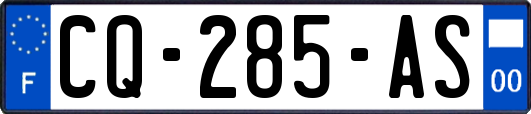 F
CQ-285-AS
00